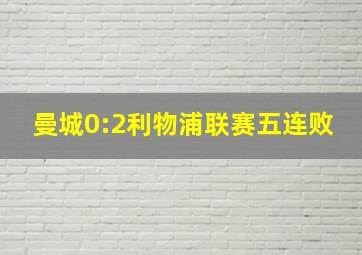 曼城0:2利物浦联赛五连败